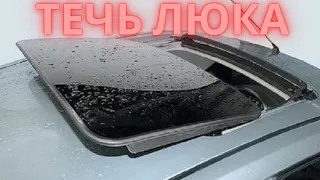 ТЕЧЬ ЛЮКА